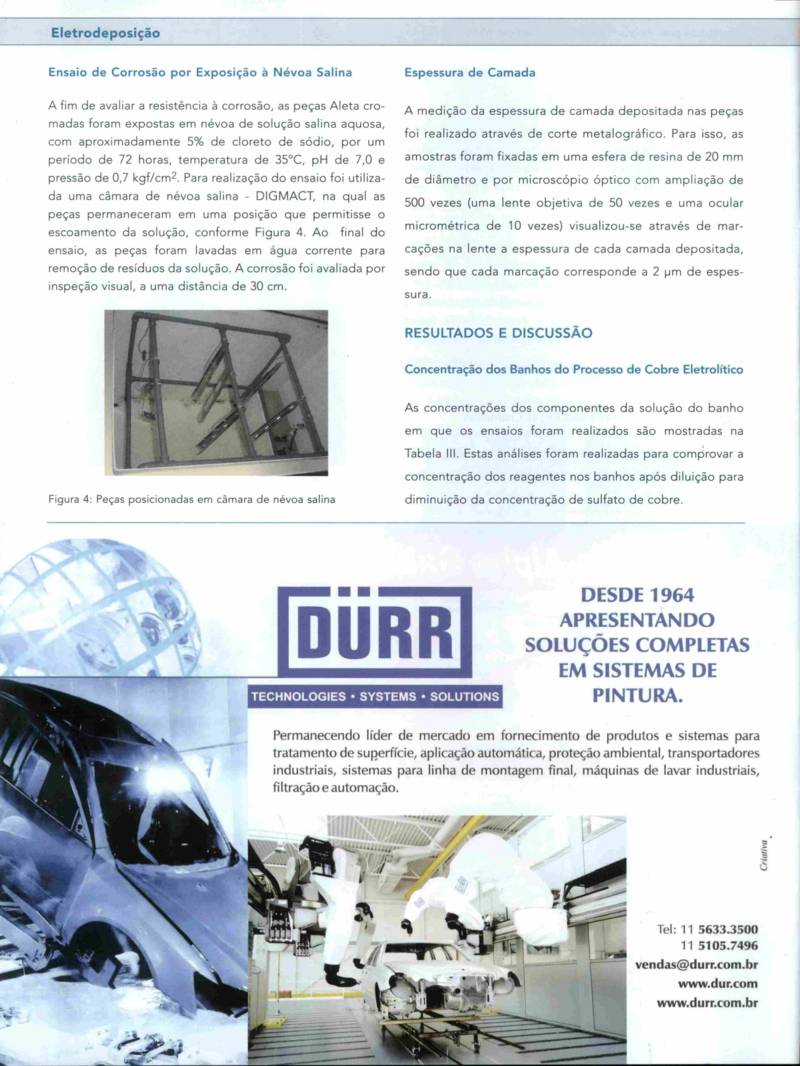 Eletrodeposição

Ensaio de Corrosão por Exposição à Névoa Salina

A fim de avaliar a resistência à corrosão, as peças Aleta cromadas foram expostas em névoa de solução salina aquosa, com aproximadamente 5% de cloreto de sódio, por um período de 72 horas, temperatura de 35°C, pH de 7,0 e pressão de 0,7 kgf/cm$^2$. Para realização do ensaio foi utilizada uma câmara de névoa salina - DIGMACT, na qual as peças permaneceram em uma posição que permitisse o escoamento da solução, conforme Figura 4. Ao final do ensaio, as peças foram lavadas em água corrente para remoção de resíduos da solução. A corrosão foi avaliada por inspeção visual, a uma distância de 30 cm.

Figura 4: Peças posicionadas em câmara de névoa salina

Espessura de Camada

A medição da espessura de camada depositada nas peças foi realizado através de corte metalográfico. Para isso, as amostras foram fixadas em uma esfera de resina de 20 mm de diâmetro e por microscópio óptico com ampliação de 500 vezes (uma lente objetiva de 50 vezes e uma ocular micrométrica de 10 vezes) visualizou-se através de marcações na lente a espessura de cada camada depositada, sendo que cada marcação corresponde a 2 µm de espessura.

RESULTADOS E DISCUSSÃO

Concentração dos Banhos do Processo de Cobre Eletrolítico

As concentrações dos componentes da solução do banho em que os ensaios foram realizados são mostradas na Tabela III. Estas análises foram realizadas para comprovar a concentração dos reagentes nos banhos após diluição para diminuição da concentração de sulfato de cobre.

DÜRR
TECHNOLOGIES • SYSTEMS • SOLUTIONS

DESDE 1964 APRESENTANDO SOLUÇÕES COMPLETAS EM SISTEMAS DE PINTURA.

Permanecendo líder de mercado em fornecimento de produtos e sistemas para tratamento de superfície, aplicação automática, proteção ambiental, transportadores industriais, sistemas para linha de montagem final, máquinas de lavar industriais, filtração e automação.

Criativa

Tel: 11 5633.3500
11 5105.7496
vendas@durr.com.br
www.dur.com
www.durr.com.br